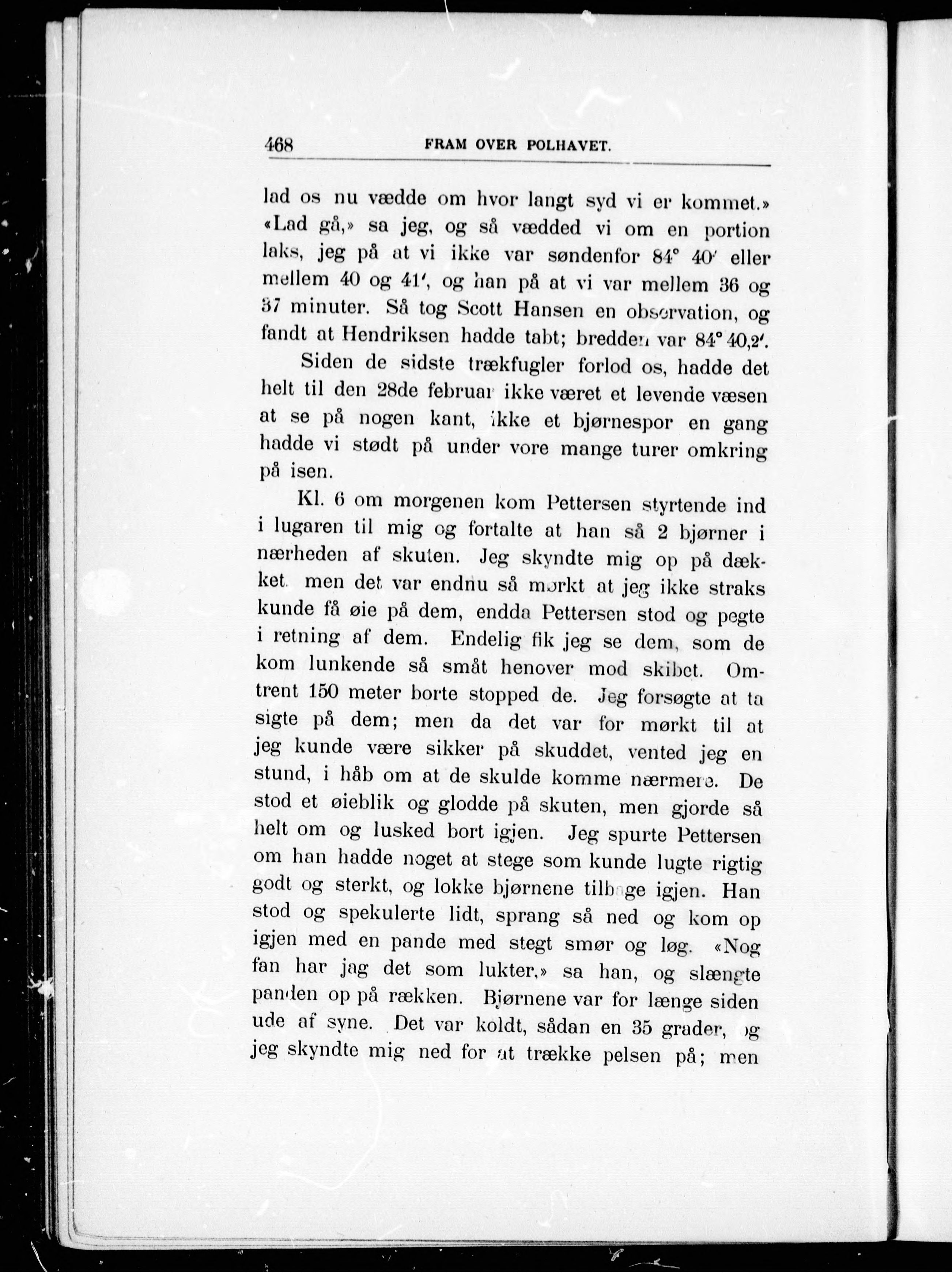 468 FRAM OVER POLHAVET.

lad os nu vædde om hvor langt syd vi er kommet.» «Lad gå,» sa jeg, og så vædded vi om en portion laks, jeg på at vi ikke var søndenfor 84° 40′ eller mellem 40 og 41′, og han på at vi var mellem 36 og 37 minuter. Så tog Scott Hansen en observation, og fandt at Hendriksen hadde tabt; bredden var 84° 40,2′.

Siden de sidste trækfugler forlod os, hadde det helt til den 28de februar ikke været et levende væsen at se på nogen kant, ikke et bjørnespor en gang hadde vi stødt på under vore mange turer omkring på isen.

Kl. 6 om morgenen kom Pettersen styrtende ind i lugaren til mig og fortalte at han så 2 bjørner i nærheden af skuten. Jeg skyndte mig op på dækket, men det var endnu så mørkt at jeg ikke straks kunde få øie på dem, endda Pettersen stod og pegte i retning af dem. Endelig fik jeg se dem, som de kom lunkende så småt henover mod skibet. Omtrent 150 meter borte stopped de. Jeg forsøgte at ta sigte på dem; men da det var for mørkt til at jeg kunde være sikker på skuddet, vented jeg en stund, i håb om at de skulde komme nærmere. De stod et øieblik og glodde på skuten, men gjorde så helt om og lusked bort igjen. Jeg spurte Pettersen om han hadde noget at stege som kunde lugte rigtig godt og sterkt, og lokke bjørnene tilbage igjen. Han stod og spekulerte lidt, sprang så ned og kom op igjen med en pande med stegt smør og løg. «Nog fan har jag det som lukter,» sa han, og slængte panden op på rækken. Bjørnene var for længe siden ude af syne. Det var koldt, sådan en 35 grader, og jeg skyndte mig ned for at trække pelsen på; men